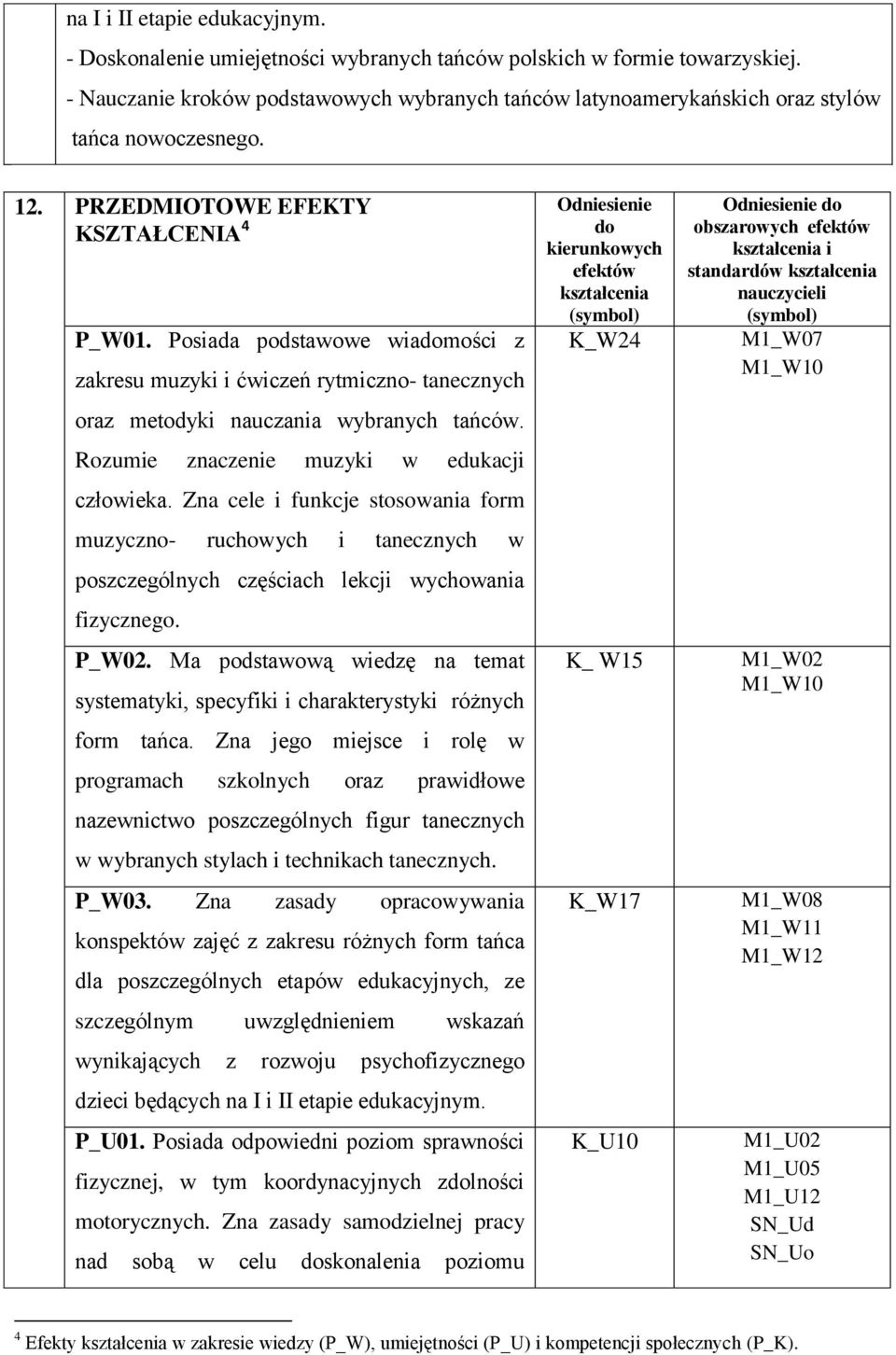 na I i II etapie edukacyjnym.
- Doskonalenie umiejętności wybranych tańców polskich w formie towarzyskiej.
- Nauczanie kroków podstawowych wybranych tańców latynoamerykańskich oraz stylów tańca nowoczesnego.

| 12. | PRZEDMIOTOWE EFEKTY KSZTAŁCENIA $^4$ | Odniesienie do kierunkowych efektów kształcenia (symbol) | Odniesienie do obszarowych efektów kształcenia i standardów kształcenia nauczycieli (symbol) |
|---|---|---|---|
| | P_W01. Posiada podstawowe wiadomości z zakresu muzyki i ćwiczeń rytmiczno- tanecznych oraz metodyki nauczania wybranych tańców. Rozumie znaczenie muzyki w edukacji człowieka. Zna cele i funkcje stosowania form muzyczno- ruchowych i tanecznych w poszczególnych częściach lekcji wychowania fizycznego. | K_W24 | M1_W07 M1_W10 |
| | P_W02. Ma podstawową wiedzę na temat systematyki, specyfiki i charakterystyki różnych form tańca. Zna jego miejsce i rolę w programach szkolnych oraz prawidłowe nazewnictwo poszczególnych figur tanecznych w wybranych stylach i technikach tanecznych. | K_ W15 | M1_W02 M1_W10 |
| | P_W03. Zna zasady opracowywania konspektów zajęć z zakresu różnych form tańca dla poszczególnych etapów edukacyjnych, ze szczególnym uwzględnieniem wskazań wynikających z rozwoju psychofizycznego dzieci będących na I i II etapie edukacyjnym. | K_W17 | M1_W08 M1_W11 M1_W12 |
| | P_U01. Posiada odpowiedni poziom sprawności fizycznej, w tym koordynacyjnych zdolności motorycznych. Zna zasady samodzielnej pracy nad sobą w celu doskonalenia poziomu | K_U10 | M1_U02 M1_U05 M1_U12 SN_Ud SN_Uo |

$^4$ Efekty kształcenia w zakresie wiedzy (P_W), umiejętności (P_U) i kompetencji społecznych (P_K).